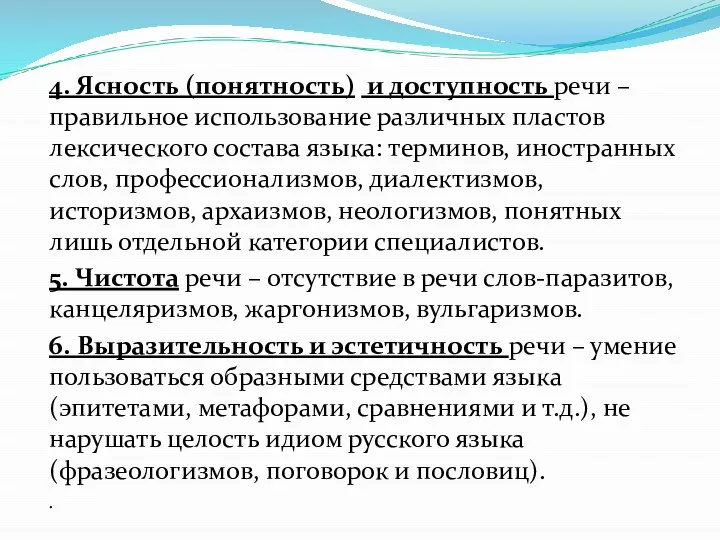 4. Ясность (понятность)  и доступность речи – правильное использование различных пластов лексического состава языка: терминов, иностранных слов, профессионализмов, диалектизмов, историзмов, архаизмов, неологизмов, понятных лишь отдельной категории специалистов.

5. Чистота речи – отсутствие в речи слов-паразитов, канцеляризмов, жаргонизмов, вульгаризмов.

6. Выразительность и эстетичность речи – умение пользоваться образными средствами языка (эпитетами, метафорами, сравнениями и т.д.), не нарушать целость идиом русского языка (фразеологизмов, поговорок и пословиц).

.